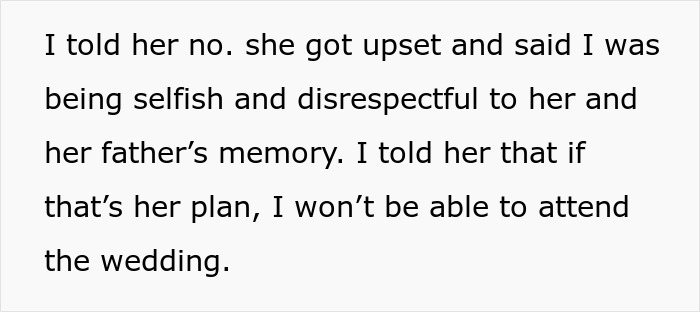 I told her no. she got upset and said I was being selfish and disrespectful to her and her father’s memory. I told her that if that’s her plan, I won’t be able to attend the wedding.